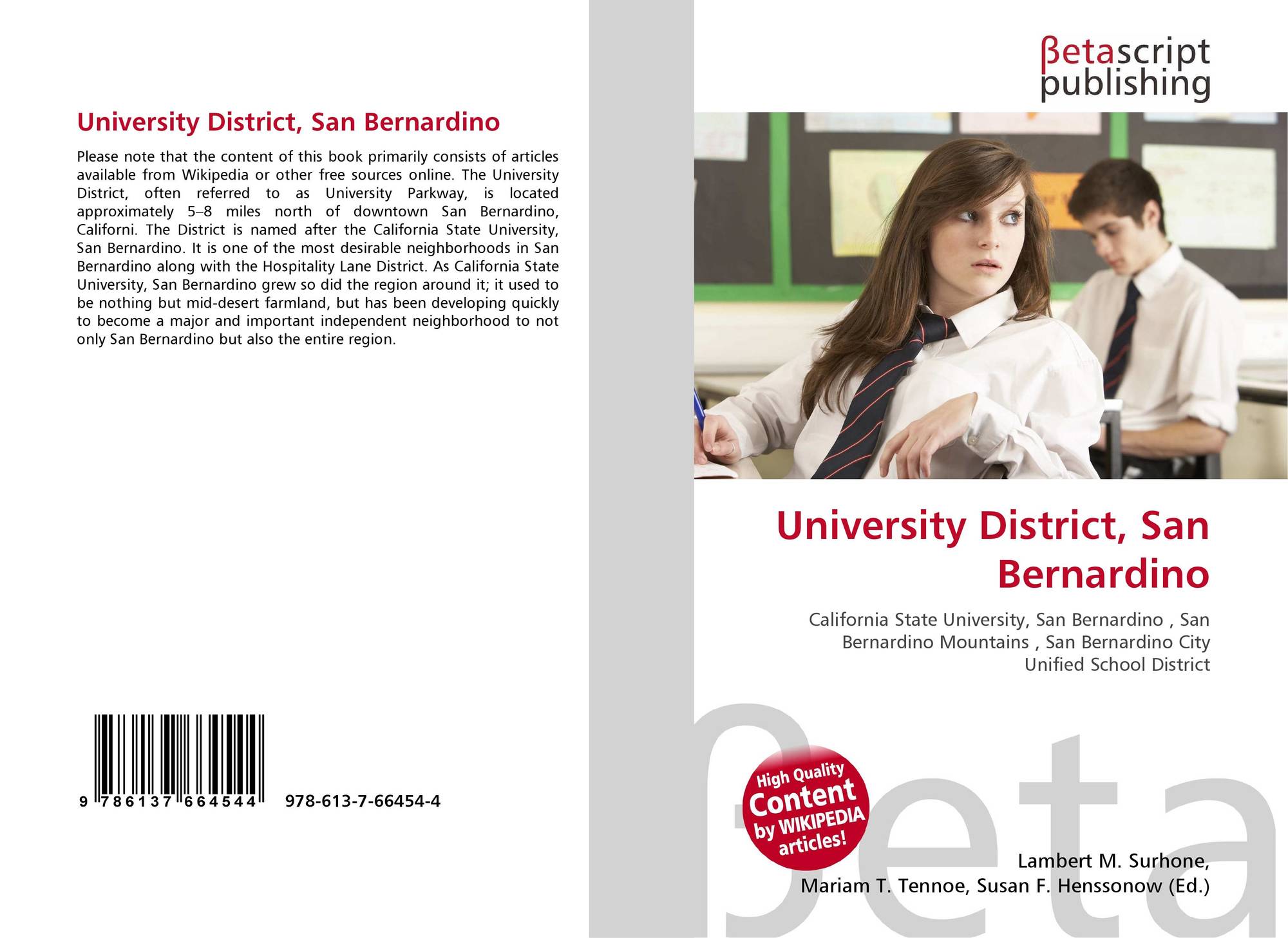 University District, San Bernardino

Please note that the content of this book primarily consists of articles available from Wikipedia or other free sources online. The University District, often referred to as University Parkway, is located approximately 5–8 miles north of downtown San Bernardino, Californi. The District is named after the California State University, San Bernardino. It is one of the most desirable neighborhoods in San Bernardino along with the Hospitality Lane District. As California State University, San Bernardino grew so did the region around it; it used to be nothing but mid-desert farmland, but has been developing quickly to become a major and important independent neighborhood to not only San Bernardino but also the entire region.

9 786137 664544 978-613-7-66454-4

βetascript
publishing

University District, San Bernardino

California State University, San Bernardino , San Bernardino Mountains , San Bernardino City Unified School District

High Quality Content by WIKIPEDIA articles!

Lambert M. Surhone,
Mariam T. Tennoe, Susan F. Henssonow (Ed.)

βeta